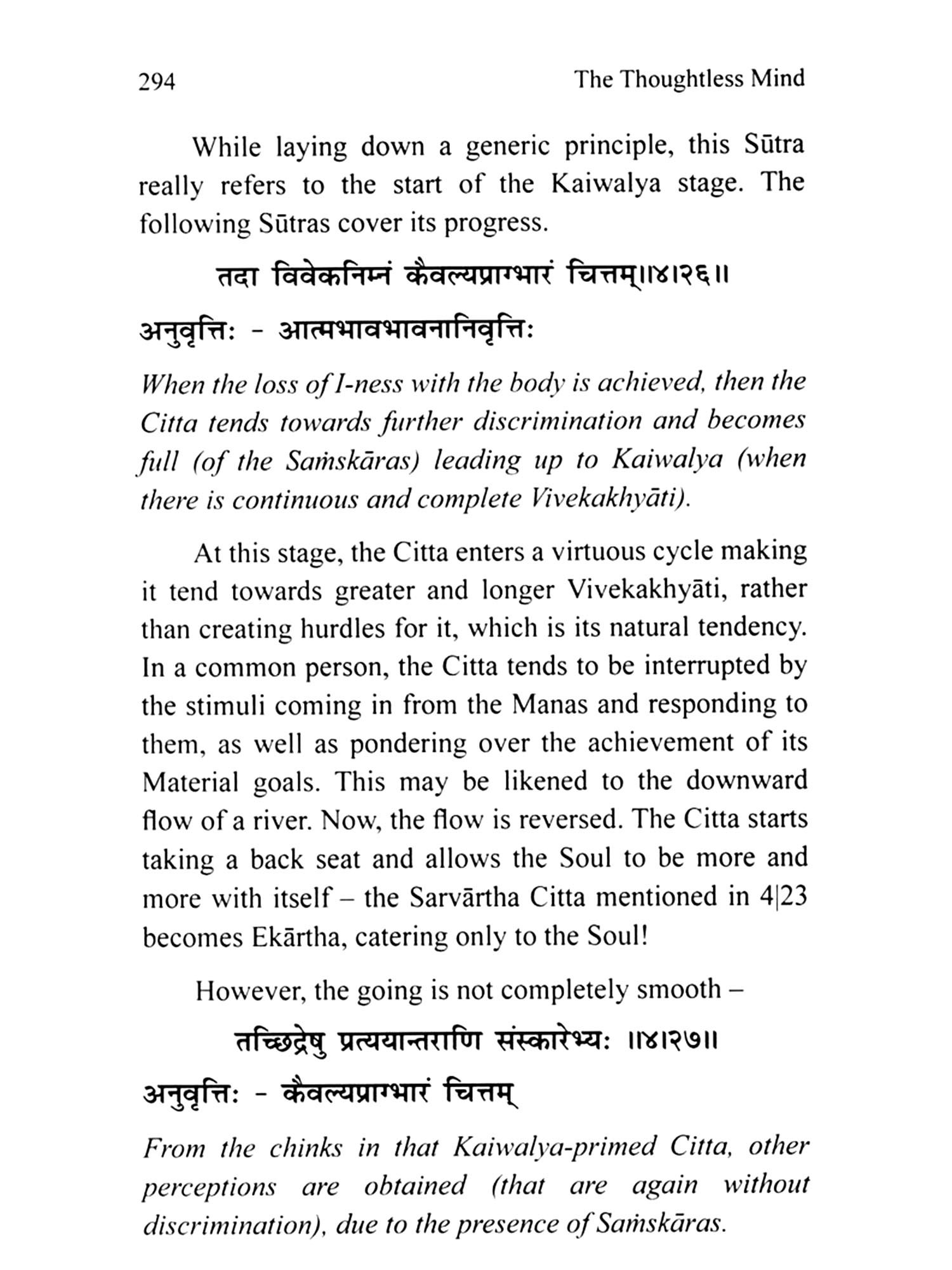 294 The Thoughtless Mind

While laying down a generic principle, this Sūtra really refers to the start of the Kaiwalya stage. The following Sūtras cover its progress.

तदा विवेकनिम्नं कैवल्यप्राग्भारं चित्तम्॥४।२६॥

अनुवृत्तिः - आत्मभावभावनानिवृत्तिः

When the loss of I-ness with the body is achieved, then the Citta tends towards further discrimination and becomes full (of the Saṁskāras) leading up to Kaiwalya (when there is continuous and complete Vivekakhyāti).

At this stage, the Citta enters a virtuous cycle making it tend towards greater and longer Vivekakhyāti, rather than creating hurdles for it, which is its natural tendency. In a common person, the Citta tends to be interrupted by the stimuli coming in from the Manas and responding to them, as well as pondering over the achievement of its Material goals. This may be likened to the downward flow of a river. Now, the flow is reversed. The Citta starts taking a back seat and allows the Soul to be more and more with itself – the Sarvārtha Citta mentioned in 4|23 becomes Ekārtha, catering only to the Soul!

However, the going is not completely smooth –

तच्छिद्रेषु प्रत्ययान्तराणि संस्कारेभ्यः ॥४।२७॥

अनुवृत्तिः - कैवल्यप्राग्भारं चित्तम्

From the chinks in that Kaiwalya-primed Citta, other perceptions are obtained (that are again without discrimination), due to the presence of Saṁskāras.